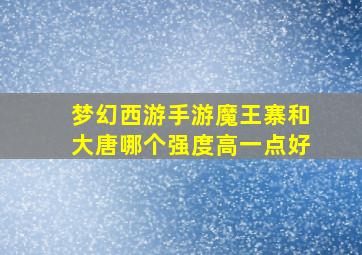 梦幻西游手游魔王寨和大唐哪个强度高一点好